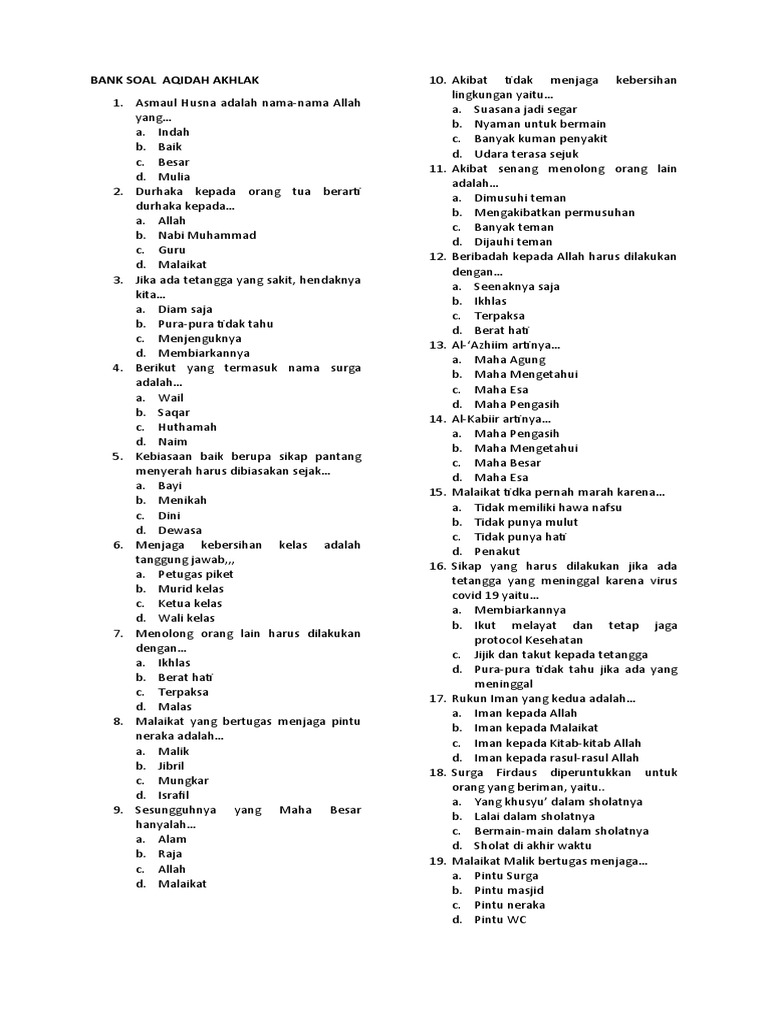 BANK SOAL AQIDAH AKHLAK

1. Asmaul Husna adalah nama-nama Allah yang...
a. Indah
b. Baik
c. Besar
d. Mulia

2. Durhaka kepada orang tua berarti durhaka kepada...
a. Allah
b. Nabi Muhammad
c. Guru
d. Malaikat

3. Jika ada tetangga yang sakit, hendaknya kita...
a. Diam saja
b. Pura-pura tidak tahu
c. Menjenguknya
d. Membiarkannya

4. Berikut yang termasuk nama surga adalah...
a. Wail
b. Saqar
c. Huthamah
d. Naim

5. Kebiasaan baik berupa sikap pantang menyerah harus dibiasakan sejak...
a. Bayi
b. Menikah
c. Dini
d. Dewasa

6. Menjaga kebersihan kelas adalah tanggung jawab,,,
a. Petugas piket
b. Murid kelas
c. Ketua kelas
d. Wali kelas

7. Menolong orang lain harus dilakukan dengan...
a. Ikhlas
b. Berat hati
c. Terpaksa
d. Malas

8. Malaikat yang bertugas menjaga pintu neraka adalah...
a. Malik
b. Jibril
c. Mungkar
d. Israfil

9. Sesungguhnya yang Maha Besar hanyalah...
a. Alam
b. Raja
c. Allah
d. Malaikat

10. Akibat tidak menjaga kebersihan lingkungan yaitu...
a. Suasana jadi segar
b. Nyaman untuk bermain
c. Banyak kuman penyakit
d. Udara terasa sejuk

11. Akibat senang menolong orang lain adalah...
a. Dimusuhi teman
b. Mengakibatkan permusuhan
c. Banyak teman
d. Dijauhi teman

12. Beribadah kepada Allah harus dilakukan dengan...
a. Seenaknya saja
b. Ikhlas
c. Terpaksa
d. Berat hati

13. Al-'Azhiim artinya...
a. Maha Agung
b. Maha Mengetahui
c. Maha Esa
d. Maha Pengasih

14. Al-Kabiir artinya...
a. Maha Pengasih
b. Maha Mengetahui
c. Maha Besar
d. Maha Esa

15. Malaikat tidka pernah marah karena...
a. Tidak memiliki hawa nafsu
b. Tidak punya mulut
c. Tidak punya hati
d. Penakut

16. Sikap yang harus dilakukan jika ada tetangga yang meninggal karena virus covid 19 yaitu...
a. Membiarkannya
b. Ikut melayat dan tetap jaga protocol Kesehatan
c. Jijik dan takut kepada tetangga
d. Pura-pura tidak tahu jika ada yang meninggal

17. Rukun Iman yang kedua adalah...
a. Iman kepada Allah
b. Iman kepada Malaikat
c. Iman kepada Kitab-kitab Allah
d. Iman kepada rasul-rasul Allah

18. Surga Firdaus diperuntukkan untuk orang yang beriman, yaitu..
a. Yang khusyu' dalam sholatnya
b. Lalai dalam sholatnya
c. Bermain-main dalam sholatnya
d. Sholat di akhir waktu

19. Malaikat Malik bertugas menjaga...
a. Pintu Surga
b. Pintu masjid
c. Pintu neraka
d. Pintu WC